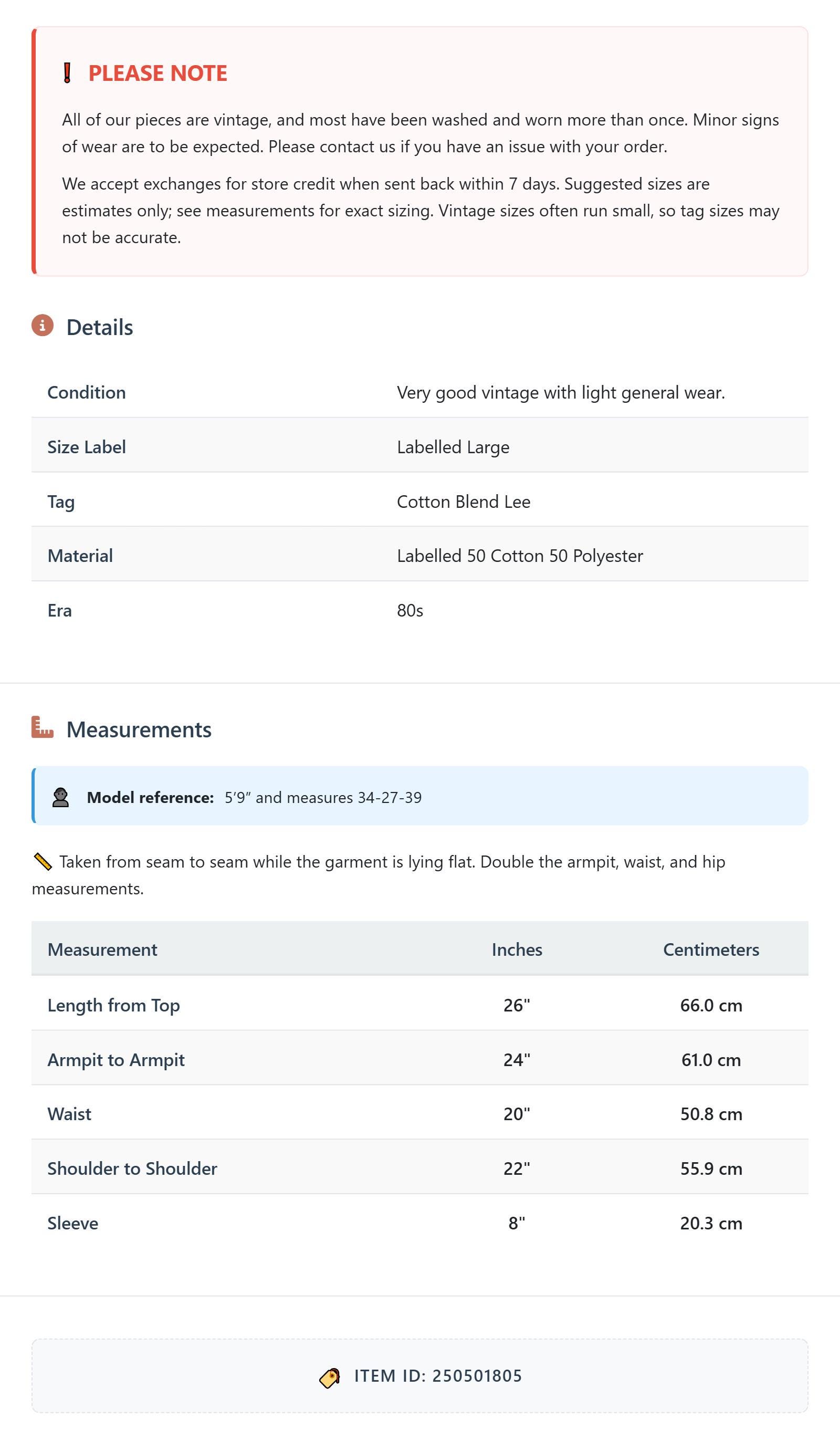 PLEASE NOTE

All of our pieces are vintage, and most have been washed and worn more than once. Minor signs of wear are to be expected. Please contact us if you have an issue with your order.

We accept exchanges for store credit when sent back within 7 days. Suggested sizes are estimates only; see measurements for exact sizing. Vintage sizes often run small, so tag sizes may not be accurate.

Details

Condition
Very good vintage with light general wear.

Size Label
Labelled Large

Tag
Cotton Blend Lee

Material
Labelled 50 Cotton 50 Polyester

Era
80s

Measurements

Model reference: 5'9" and measures 34-27-39

Taken from seam to seam while the garment is lying flat. Double the armpit, waist, and hip measurements.

| Measurement | Inches | Centimeters |
|---|---|---|
| Length from Top | 26" | 66.0 cm |
| Armpit to Armpit | 24" | 61.0 cm |
| Waist | 20" | 50.8 cm |
| Shoulder to Shoulder | 22" | 55.9 cm |
| Sleeve | 8" | 20.3 cm |

ITEM ID: 250501805